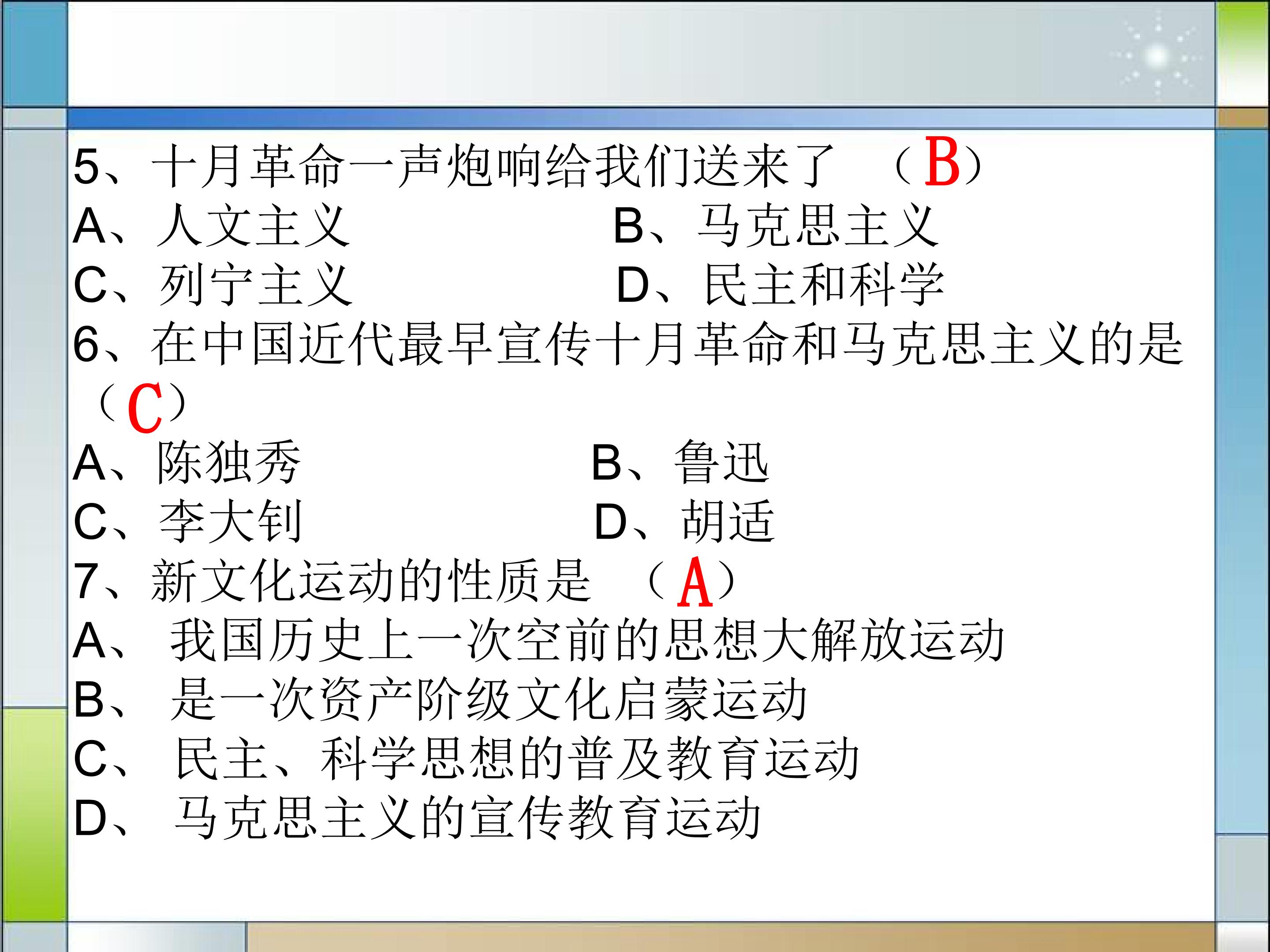 5、十月革命一声炮响给我们送来了 （B）

A、人文主义 B、马克思主义

C、列宁主义 D、民主和科学

6、在中国近代最早宣传十月革命和马克思主义的是（C）

A、陈独秀 B、鲁迅

C、李大钊 D、胡适

7、新文化运动的性质是 （A）

A、我国历史上一次空前的思想大解放运动

B、是一次资产阶级文化启蒙运动

C、民主、科学思想的普及教育运动

D、马克思主义的宣传教育运动